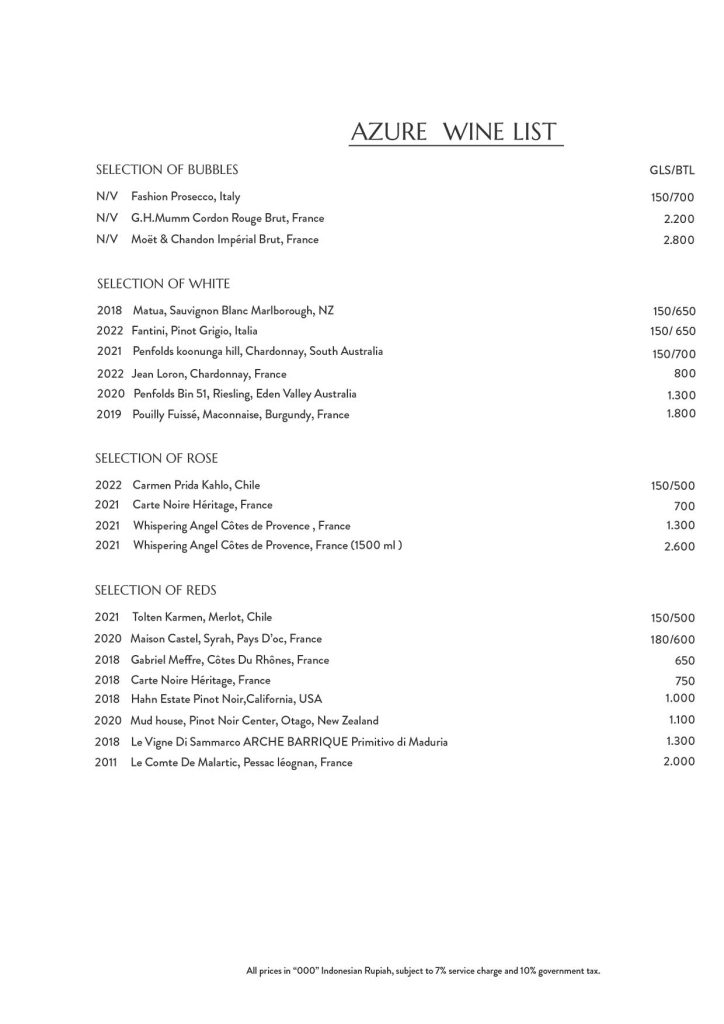 AZURE WINE LIST

SELECTION OF BUBBLES GLS/BTL

N/V Fashion Prosecco, Italy 150/700
N/V G.H.Mumm Cordon Rouge Brut, France 2.200
N/V Moët & Chandon Impérial Brut, France 2.800

SELECTION OF WHITE

2018 Matua, Sauvignon Blanc Marlborough, NZ 150/650
2022 Fantini, Pinot Grigio, Italia 150/ 650
2021 Penfolds koonunga hill, Chardonnay, South Australia 150/700
2022 Jean Loron, Chardonnay, France 800
2020 Penfolds Bin 51, Riesling, Eden Valley Australia 1.300
2019 Pouilly Fuissé, Maconnaise, Burgundy, France 1.800

SELECTION OF ROSE

2022 Carmen Prida Kahlo, Chile 150/500
2021 Carte Noire Héritage, France 700
2021 Whispering Angel Côtes de Provence , France 1.300
2021 Whispering Angel Côtes de Provence, France (1500 ml ) 2.600

SELECTION OF REDS

2021 Tolten Karmen, Merlot, Chile 150/500
2020 Maison Castel, Syrah, Pays D'oc, France 180/600
2018 Gabriel Meffre, Côtes Du Rhônes, France 650
2018 Carte Noire Héritage, France 750
2018 Hahn Estate Pinot Noir,California, USA 1.000
2020 Mud house, Pinot Noir Center, Otago, New Zealand 1.100
2018 Le Vigne Di Sammarco ARCHE BARRIQUE Primitivo di Maduria 1.300
2011 Le Comte De Malartic, Pessac léognan, France 2.000

All prices in "000" Indonesian Rupiah, subject to 7% service charge and 10% government tax.